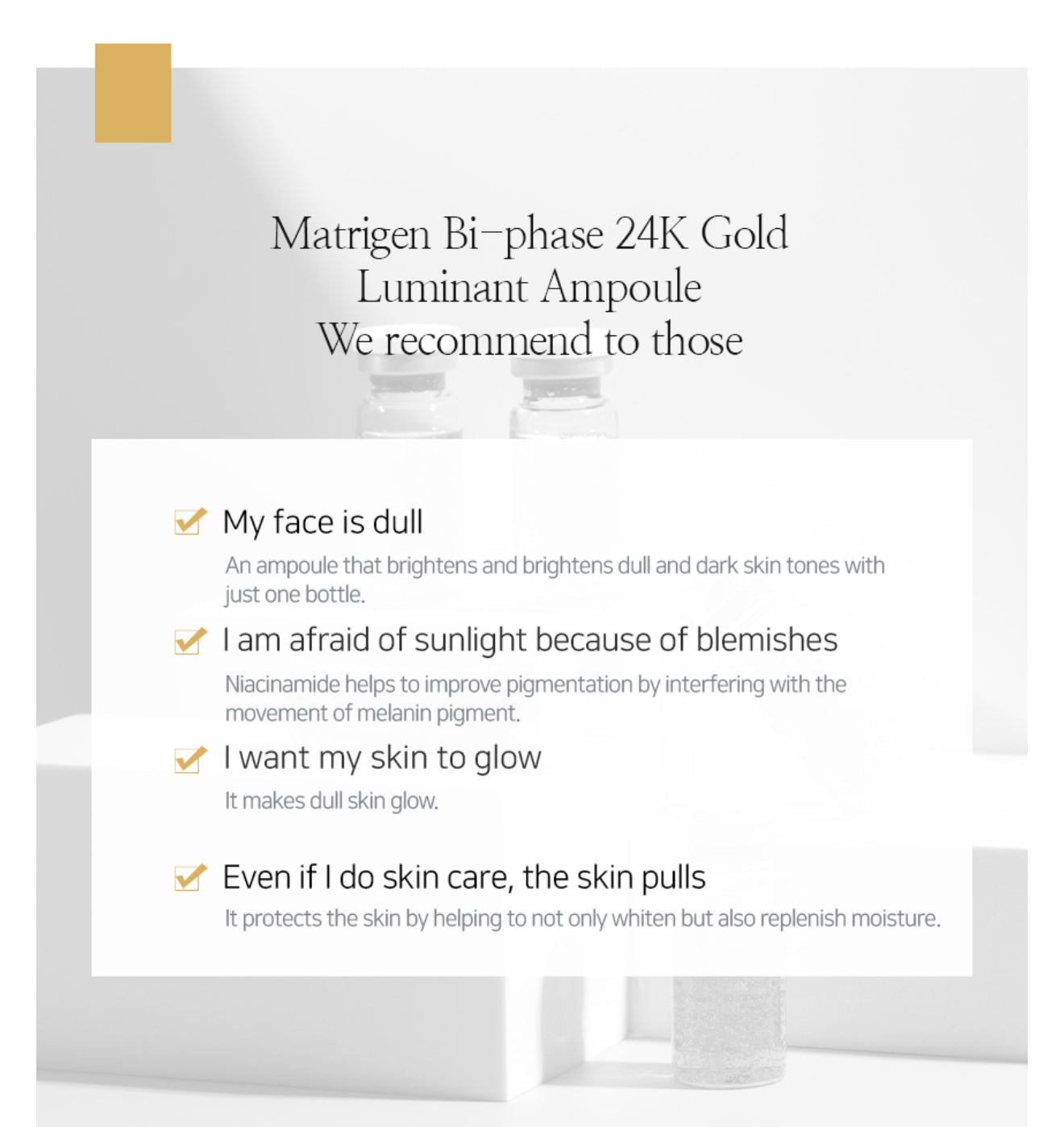 Matrigen Bi-phase 24K Gold
Luminant Ampoule
We recommend to those

My face is dull

An ampoule that brightens and brightens dull and dark skin tones with just one bottle.

I am afraid of sunlight because of blemishes

Niacinamide helps to improve pigmentation by interfering with the movement of melanin pigment.

I want my skin to glow

It makes dull skin glow.

Even if I do skin care, the skin pulls

It protects the skin by helping to not only whiten but also replenish moisture.